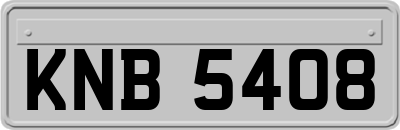 KNB 5408